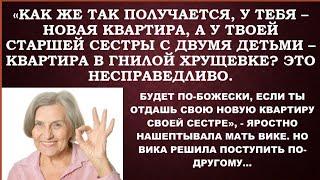 «КАК ЖЕ ТАК ПОЛУЧАЕТСЯ, У ТЕБЯ – НОВАЯ КВАРТИРА, А У ТВОЕЙ СТАРШЕЙ СЕСТРЫ С ДВУМЯ ДЕТЬМИ – КВАРТИРА В ГНИЛОЙ ХРУЩЕВКЕ? ЭТО НЕСПРАВЕДЛИВО.

БУДЕТ ПО-БОЖЕСКИ, ЕСЛИ ТЫ ОТДАШЬ СВОЮ НОВУЮ КВАРТИРУ СВОЕЙ СЕСТРЕ», - ЯРОСТНО НАШЕПТЫВАЛА МАТЬ ВИКЕ. НО ВИКА РЕШИЛА ПОСТУПИТЬ ПО-ДРУГОМУ...